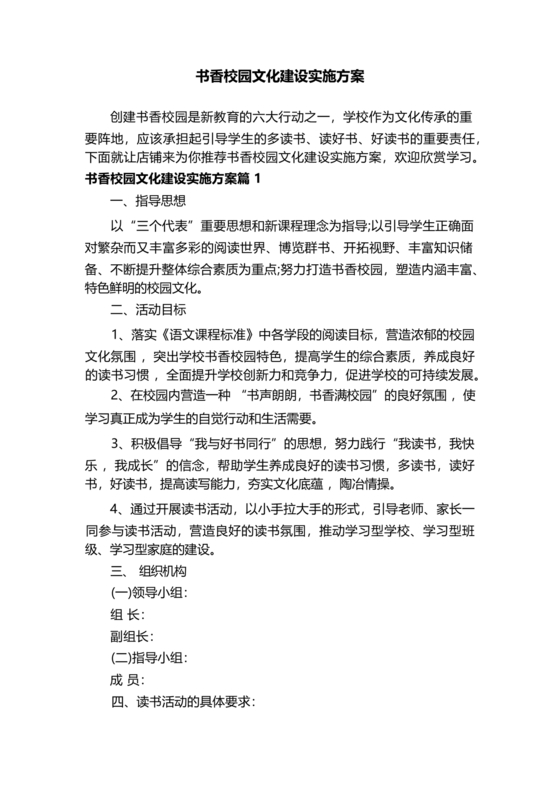 书香校园文化建设实施方案

创建书香校园是新教育的六大行动之一，学校作为文化传承的重要阵地，应该承担起引导学生的多读书、读好书、好读书的重要责任，下面就让店铺来为你推荐书香校园文化建设实施方案，欢迎欣赏学习。

书香校园文化建设实施方案篇 1

一、指导思想

以“三个代表”重要思想和新课程理念为指导;以引导学生正确面对繁杂而又丰富多彩的阅读世界、博览群书、开拓视野、丰富知识储备、不断提升整体综合素质为重点;努力打造书香校园，塑造内涵丰富、特色鲜明的校园文化。

二、活动目标

1、落实《语文课程标准》中各学段的阅读目标，营造浓郁的校园文化氛围，突出学校书香校园特色，提高学生的综合素质，养成良好的读书习惯，全面提升学校创新力和竞争力，促进学校的可持续发展。

2、在校园内营造一种 “书声朗朗，书香满校园”的良好氛围，使学习真正成为学生的自觉行动和生活需要。

3、积极倡导“我与好书同行”的思想，努力践行“我读书，我快乐，我成长”的信念，帮助学生养成良好的读书习惯，多读书，读好书，好读书，提高读写能力，夯实文化底蕴，陶冶情操。

4、通过开展读书活动，以小手拉大手的形式，引导老师、家长一同参与读书活动，营造良好的读书氛围，推动学习型学校、学习型班级、学习型家庭的建设。

三、 组织机构

(一)领导小组:

组 长:

副组长:

(二)指导小组:

成 员:

四、读书活动的具体要求: